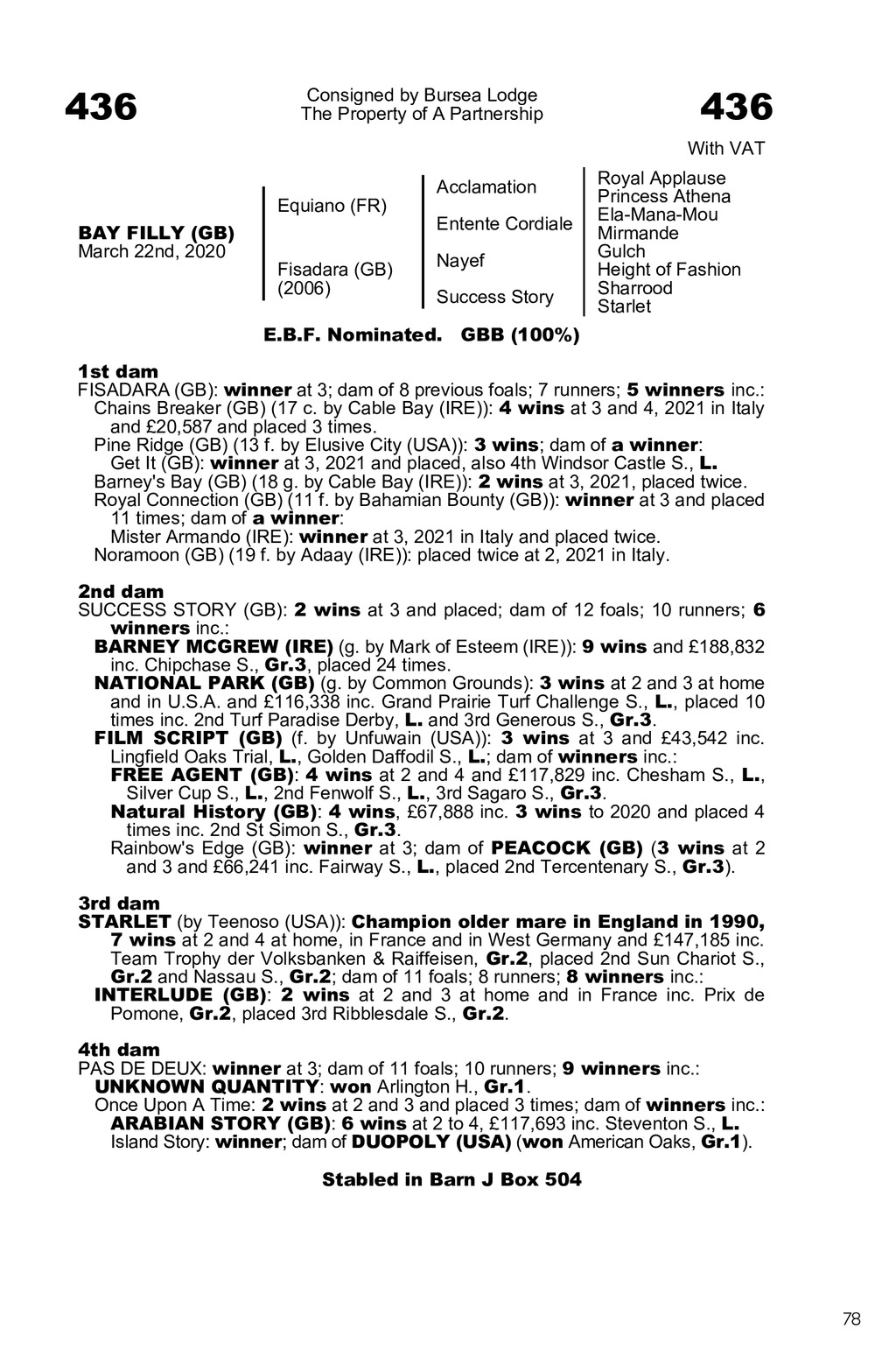 436

Consigned by Bursea Lodge
The Property of A Partnership

436

With VAT

BAY FILLY (GB)
March 22nd, 2020

Equiano (FR)

Fisadara (GB)
(2006)

Acclamation

Entente Cordiale

Nayef

Success Story

Royal Applause
Princess Athena
Ela-Mana-Mou
Mirmande
Gulch
Height of Fashion
Sharrood
Starlet

E.B.F. Nominated. GBB (100%)

1st dam
FISADARA (GB): winner at 3; dam of 8 previous foals; 7 runners; 5 winners inc.:
Chains Breaker (GB) (17 c. by Cable Bay (IRE)): 4 wins at 3 and 4, 2021 in Italy and £20,587 and placed 3 times.
Pine Ridge (GB) (13 f. by Elusive City (USA)): 3 wins; dam of a winner:
Get It (GB): winner at 3, 2021 and placed, also 4th Windsor Castle S., L.
Barney's Bay (GB) (18 g. by Cable Bay (IRE)): 2 wins at 3, 2021, placed twice.
Royal Connection (GB) (11 f. by Bahamian Bounty (GB)): winner at 3 and placed 11 times; dam of a winner:
Mister Armando (IRE): winner at 3, 2021 in Italy and placed twice.
Noramoon (GB) (19 f. by Adaay (IRE)): placed twice at 2, 2021 in Italy.

2nd dam
SUCCESS STORY (GB): 2 wins at 3 and placed; dam of 12 foals; 10 runners; 6 winners inc.:
BARNEY MCGREW (IRE) (g. by Mark of Esteem (IRE)): 9 wins and £188,832 inc. Chipchase S., Gr.3, placed 24 times.
NATIONAL PARK (GB) (g. by Common Grounds): 3 wins at 2 and 3 at home and in U.S.A. and £116,338 inc. Grand Prairie Turf Challenge S., L., placed 10 times inc. 2nd Turf Paradise Derby, L. and 3rd Generous S., Gr.3.
FILM SCRIPT (GB) (f. by Unfuwain (USA)): 3 wins at 3 and £43,542 inc. Lingfield Oaks Trial, L., Golden Daffodil S., L.; dam of winners inc.:
FREE AGENT (GB): 4 wins at 2 and 4 and £117,829 inc. Chesham S., L., Silver Cup S., L., 2nd Fenwolf S., L., 3rd Sagaro S., Gr.3.
Natural History (GB): 4 wins, £67,888 inc. 3 wins to 2020 and placed 4 times inc. 2nd St Simon S., Gr.3.
Rainbow's Edge (GB): winner at 3; dam of PEACOCK (GB) (3 wins at 2 and 3 and £66,241 inc. Fairway S., L., placed 2nd Tercentenary S., Gr.3).

3rd dam
STARLET (by Teenoso (USA)): Champion older mare in England in 1990, 7 wins at 2 and 4 at home, in France and in West Germany and £147,185 inc. Team Trophy der Volksbanken & Raiffeisen, Gr.2, placed 2nd Sun Chariot S., Gr.2 and Nassau S., Gr.2; dam of 11 foals; 8 runners; 8 winners inc.:
INTERLUDE (GB): 2 wins at 2 and 3 at home and in France inc. Prix de Pomone, Gr.2, placed 3rd Ribblesdale S., Gr.2.

4th dam
PAS DE DEUX: winner at 3; dam of 11 foals; 10 runners; 9 winners inc.:
UNKNOWN QUANTITY: won Arlington H., Gr.1.
Once Upon A Time: 2 wins at 2 and 3 and placed 3 times; dam of winners inc.:
ARABIAN STORY (GB): 6 wins at 2 to 4, £117,693 inc. Steventon S., L.
Island Story: winner; dam of DUOPOLY (USA) (won American Oaks, Gr.1).

Stabled in Barn J Box 504

78